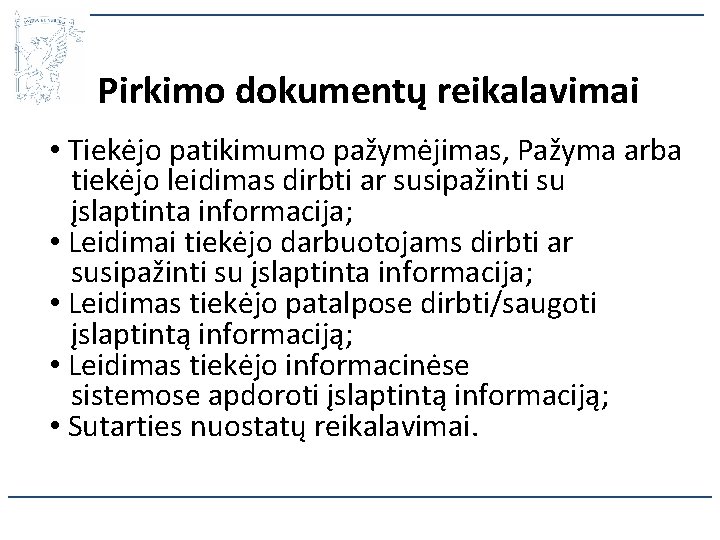 Pirkimo dokumentų reikalavimai

• Tiekėjo patikimumo pažymėjimas, Pažyma arba tiekėjo leidimas dirbti ar susipažinti su įslaptinta informacija;
• Leidimai tiekėjo darbuotojams dirbti ar susipažinti su įslaptinta informacija;
• Leidimas tiekėjo patalpose dirbti/saugoti įslaptintą informaciją;
• Leidimas tiekėjo informacinėse sistemose apdoroti įslaptintą informaciją;
• Sutarties nuostatų reikalavimai.